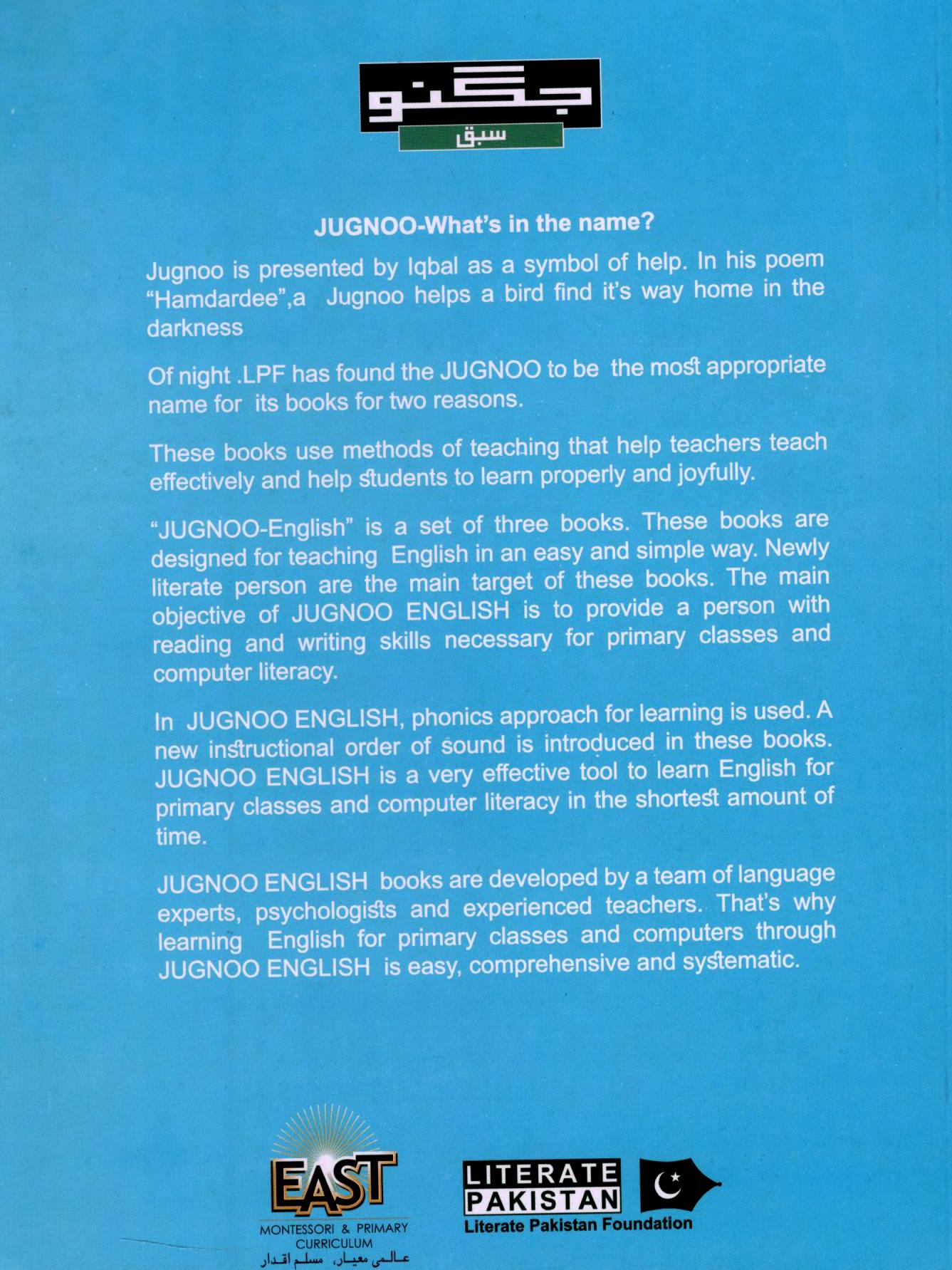 جگنو
سبق

JUGNOO-What's in the name?

Jugnoo is presented by Iqbal as a symbol of help. In his poem "Hamdardee",a Jugnoo helps a bird find it's way home in the darkness

Of night .LPF has found the JUGNOO to be the most appropriate name for its books for two reasons.

These books use methods of teaching that help teachers teach effectively and help students to learn properly and joyfully.

"JUGNOO-English" is a set of three books. These books are designed for teaching English in an easy and simple way. Newly literate person are the main target of these books. The main objective of JUGNOO ENGLISH is to provide a person with reading and writing skills necessary for primary classes and computer literacy.

In JUGNOO ENGLISH, phonics approach for learning is used. A new instructional order of sound is introduced in these books. JUGNOO ENGLISH is a very effective tool to learn English for primary classes and computer literacy in the shortest amount of time.

JUGNOO ENGLISH books are developed by a team of language experts, psychologists and experienced teachers. That's why learning English for primary classes and computers through JUGNOO ENGLISH is easy, comprehensive and systematic.

EAST
MONTESSORI & PRIMARY CURRICULUM
عالمی معیار، مسلم اقدار

LITERATE PAKISTAN
Literate Pakistan Foundation